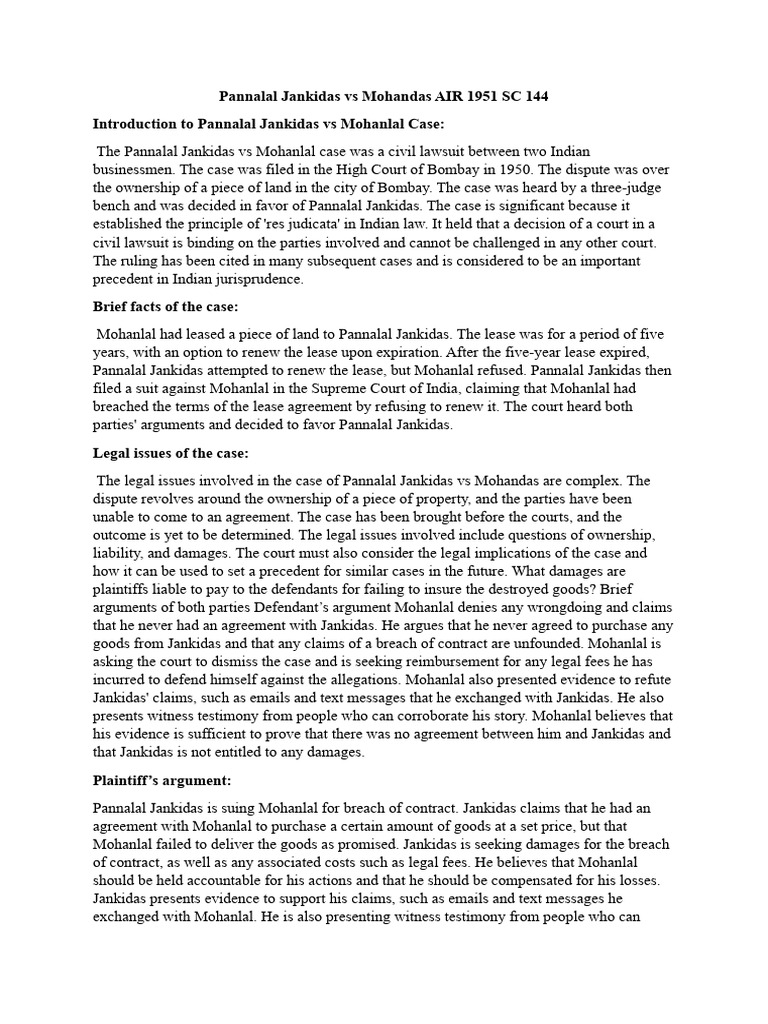 Pannalal Jankidas vs Mohandas AIR 1951 SC 144

Introduction to Pannalal Jankidas vs Mohanlal Case:

The Pannalal Jankidas vs Mohanlal case was a civil lawsuit between two Indian businessmen. The case was filed in the High Court of Bombay in 1950. The dispute was over the ownership of a piece of land in the city of Bombay. The case was heard by a three-judge bench and was decided in favor of Pannalal Jankidas. The case is significant because it established the principle of 'res judicata' in Indian law. It held that a decision of a court in a civil lawsuit is binding on the parties involved and cannot be challenged in any other court. The ruling has been cited in many subsequent cases and is considered to be an important precedent in Indian jurisprudence.

Brief facts of the case:

Mohanlal had leased a piece of land to Pannalal Jankidas. The lease was for a period of five years, with an option to renew the lease upon expiration. After the five-year lease expired, Pannalal Jankidas attempted to renew the lease, but Mohanlal refused. Pannalal Jankidas then filed a suit against Mohanlal in the Supreme Court of India, claiming that Mohanlal had breached the terms of the lease agreement by refusing to renew it. The court heard both parties' arguments and decided to favor Pannalal Jankidas.

Legal issues of the case:

The legal issues involved in the case of Pannalal Jankidas vs Mohandas are complex. The dispute revolves around the ownership of a piece of property, and the parties have been unable to come to an agreement. The case has been brought before the courts, and the outcome is yet to be determined. The legal issues involved include questions of ownership, liability, and damages. The court must also consider the legal implications of the case and how it can be used to set a precedent for similar cases in the future. What damages are plaintiffs liable to pay to the defendants for failing to insure the destroyed goods? Brief arguments of both parties Defendant's argument Mohanlal denies any wrongdoing and claims that he never had an agreement with Jankidas. He argues that he never agreed to purchase any goods from Jankidas and that any claims of a breach of contract are unfounded. Mohanlal is asking the court to dismiss the case and is seeking reimbursement for any legal fees he has incurred to defend himself against the allegations. Mohanlal also presented evidence to refute Jankidas' claims, such as emails and text messages that he exchanged with Jankidas. He also presents witness testimony from people who can corroborate his story. Mohanlal believes that his evidence is sufficient to prove that there was no agreement between him and Jankidas and that Jankidas is not entitled to any damages.

Plaintiff's argument:

Pannalal Jankidas is suing Mohanlal for breach of contract. Jankidas claims that he had an agreement with Mohanlal to purchase a certain amount of goods at a set price, but that Mohanlal failed to deliver the goods as promised. Jankidas is seeking damages for the breach of contract, as well as any associated costs such as legal fees. He believes that Mohanlal should be held accountable for his actions and that he should be compensated for his losses. Jankidas presents evidence to support his claims, such as emails and text messages he exchanged with Mohanlal. He is also presenting witness testimony from people who can